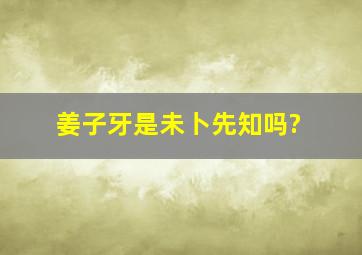 姜子牙是未卜先知吗?